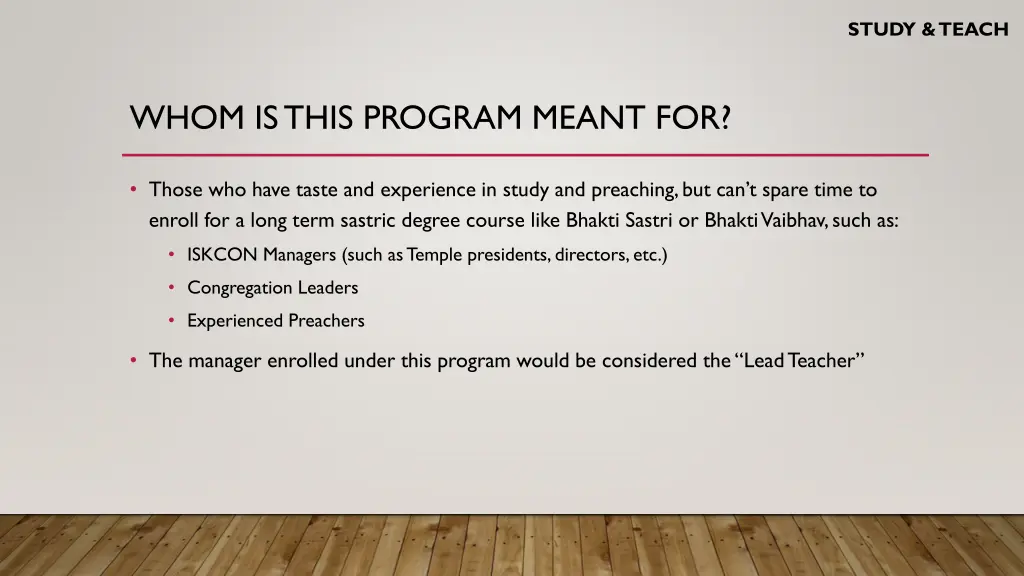 STUDY & TEACH

WHOM IS THIS PROGRAM MEANT FOR?

• Those who have taste and experience in study and preaching, but can't spare time to enroll for a long term sastric degree course like Bhakti Sastri or Bhakti Vaibhav, such as:
  • ISKCON Managers (such as Temple presidents, directors, etc.)
  • Congregation Leaders
  • Experienced Preachers
• The manager enrolled under this program would be considered the "Lead Teacher"